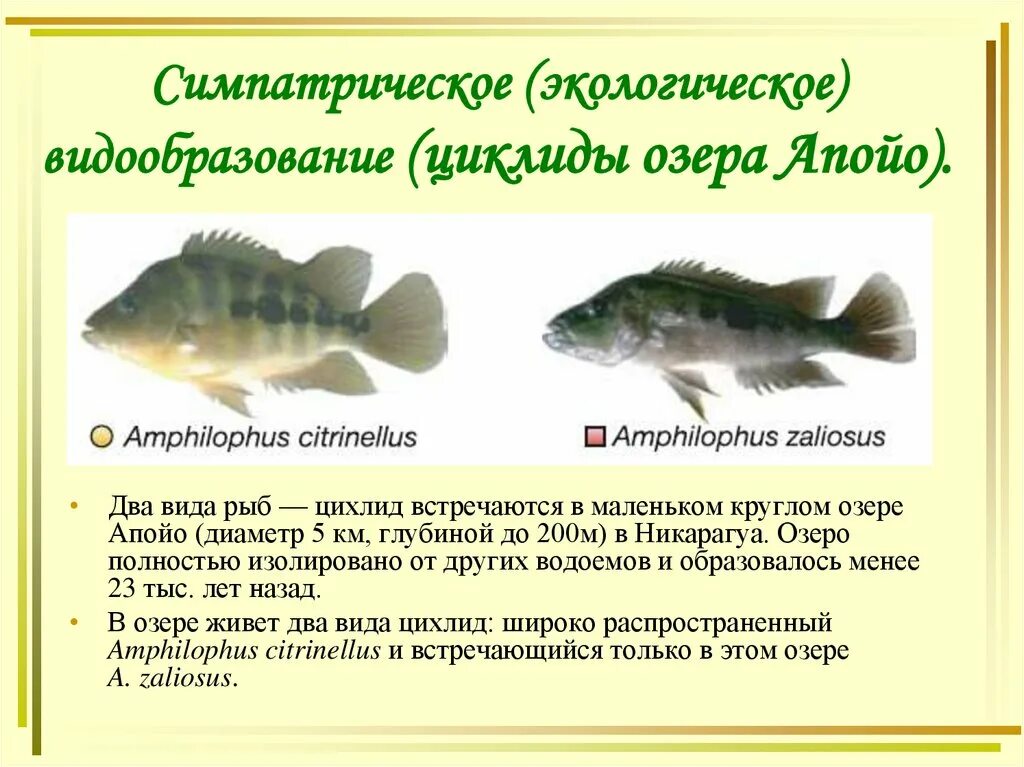 Симпатрическое (экологическое) видообразование (циклиды озера Апойо).

Amphilophus citrinellus

Amphilophus zaliosus

• Два вида рыб — цихлид встречаются в маленьком круглом озере Апойо (диаметр 5 км, глубиной до 200м) в Никарагуа. Озеро полностью изолировано от других водоемов и образовалось менее 23 тыс. лет назад.

• В озере живет два вида цихлид: широко распространенный Amphilophus citrinellus и встречающийся только в этом озере A. zaliosus.